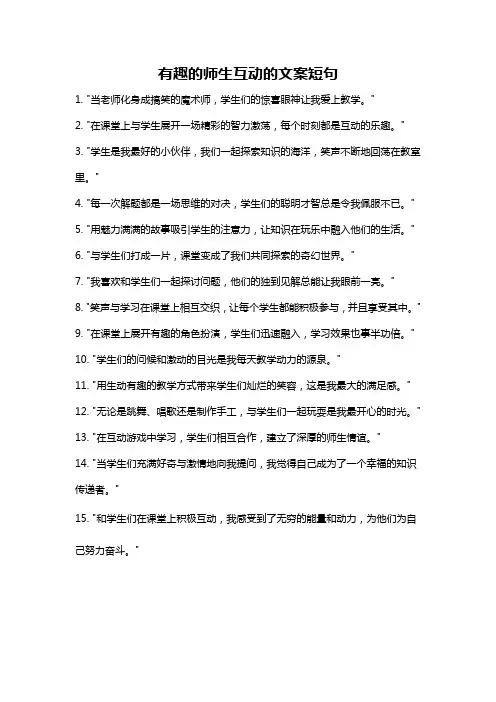 有趣的师生互动的文案短句

1. "当老师化身成搞笑的魔术师，学生们的惊喜眼神让我爱上教学。"

2. "在课堂上与学生展开一场精彩的智力激荡，每个时刻都是互动的乐趣。"

3. "学生是我最好的小伙伴，我们一起探索知识的海洋，笑声不断地回荡在教室里。"

4. "每一次解题都是一场思维的对决，学生们的聪明才智总是令我佩服不已。"

5. "用魅力满满的故事吸引学生的注意力，让知识在玩乐中融入他们的生活。"

6. "与学生们打成一片，课堂变成了我们共同探索的奇幻世界。"

7. "我喜欢和学生们一起探讨问题，他们的独到见解总能让我眼前一亮。"

8. "笑声与学习在课堂上相互交织，让每个学生都能积极参与，并且享受其中。"

9. "在课堂上展开有趣的角色扮演，学生们迅速融入，学习效果也事半功倍。"

10. "学生们的问候和激动的目光是我每天教学动力的源泉。"

11. "用生动有趣的教学方式带来学生们灿烂的笑容，这是我最大的满足感。"

12. "无论是跳舞、唱歌还是制作手工，与学生们一起玩耍是我最开心的时光。"

13. "在互动游戏中学习，学生们相互合作，建立了深厚的师生情谊。"

14. "当学生们充满好奇与激情地向我提问，我觉得自己成为了一个幸福的知识传递者。"

15. "和学生们在课堂上积极互动，我感受到了无穷的能量和动力，为他们为自己努力奋斗。"